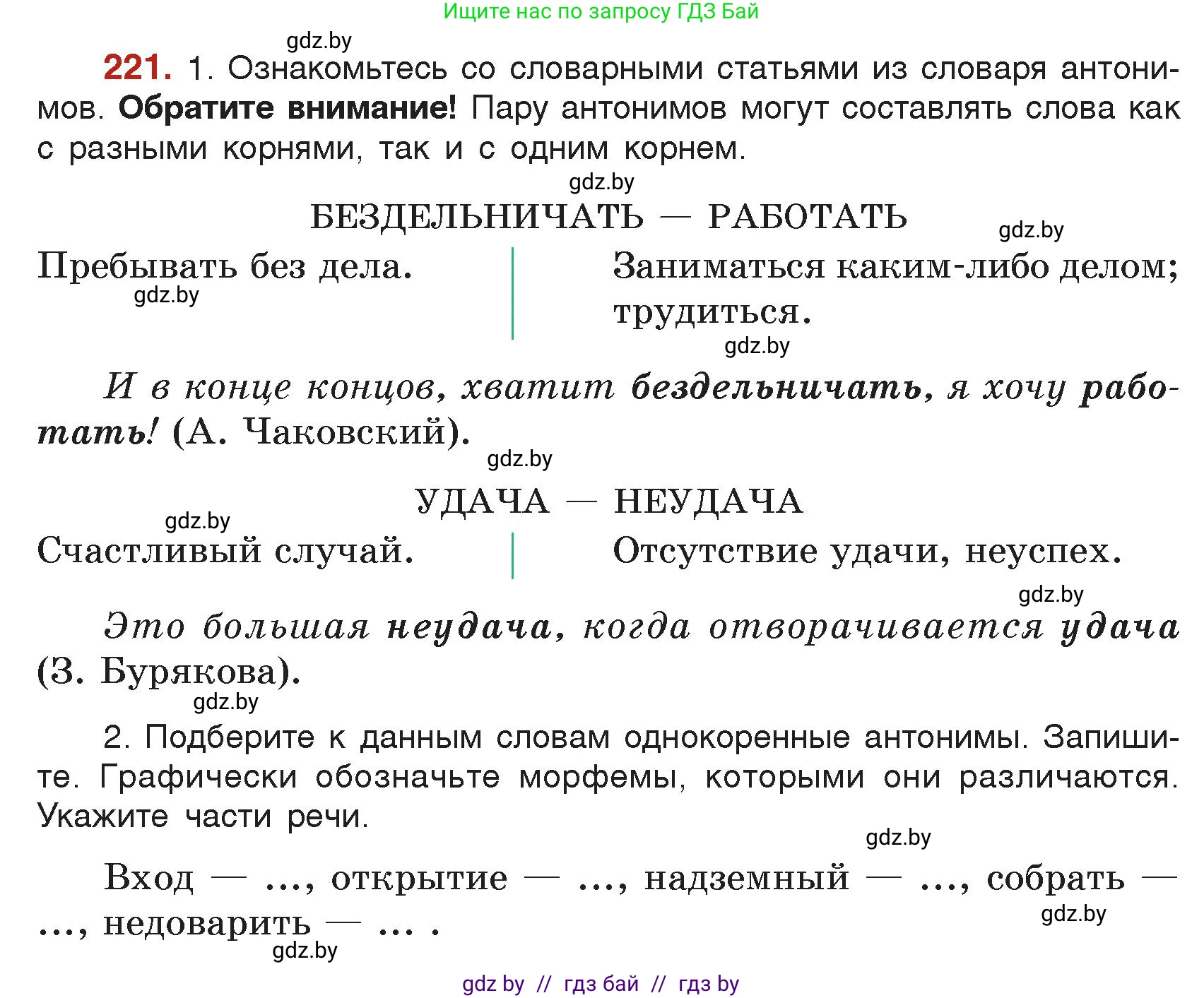 Ищите нас по запросу ГДЗ Бай

gdz.by

221. 1. Ознакомьтесь со словарными статьями из словаря антонимов. Обратите внимание! Пару антонимов могут составлять слова как с разными корнями, так и с одним корнем.

gdz.by

БЕЗДЕЛЬНИЧАТЬ — РАБОТАТЬ

gdz.by

Пребывать без дела.

gdz.by

Заниматься каким-либо делом; трудиться.

gdz.by

И в конце концов, хватит бездельничать, я хочу работать! (А. Чаковский).

gdz.by

УДАЧА — НЕУДАЧА

gdz.by

Счастливый случай.

Отсутствие удачи, неуспех.

gdz.by

Это большая неудача, когда отворачивается удача (З. Бурякова).

gdz.by

2. Подберите к данным словам однокоренные антонимы. Запишите. Графически обозначьте морфемы, которыми они различаются. Укажите части речи.

gdz.by

Вход — ..., открытие — ..., надземный — ..., собрать — ..., недоварить — ... .

gdz.by

gdz.by

gdz by // гдз бай // гдз by